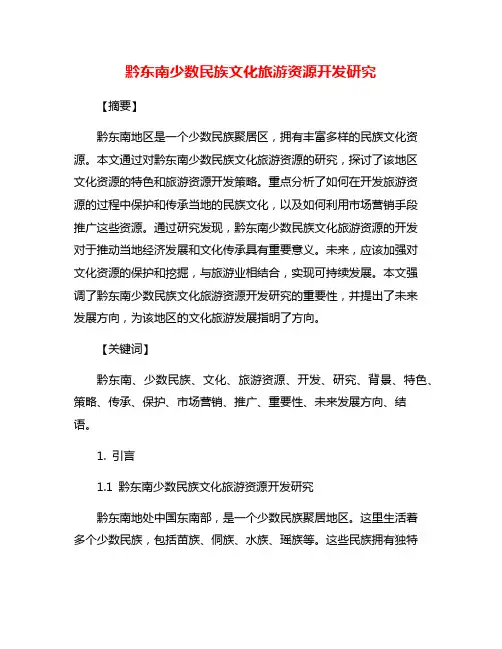 黔东南少数民族文化旅游资源开发研究

【摘要】

黔东南地区是一个少数民族聚居区，拥有丰富多样的民族文化资源。本文通过对黔东南少数民族文化旅游资源的研究，探讨了该地区文化资源的特色和旅游资源开发策略。重点分析了如何在开发旅游资源的过程中保护和传承当地的民族文化，以及如何利用市场营销手段推广这些资源。通过研究发现，黔东南少数民族文化旅游资源的开发对于推动当地经济发展和文化传承具有重要意义。未来，应该加强对文化资源的保护和挖掘，与旅游业相结合，实现可持续发展。本文强调了黔东南少数民族文化旅游资源开发研究的重要性，并提出了未来发展方向，为该地区的文化旅游发展指明了方向。

【关键词】

黔东南、少数民族、文化、旅游资源、开发、研究、背景、特色、策略、传承、保护、市场营销、推广、重要性、未来发展方向、结语。

1. 引言

1.1 黔东南少数民族文化旅游资源开发研究

黔东南地处中国东南部，是一个少数民族聚居地区。这里生活着多个少数民族，包括苗族、侗族、水族、瑶族等。这些民族拥有独特